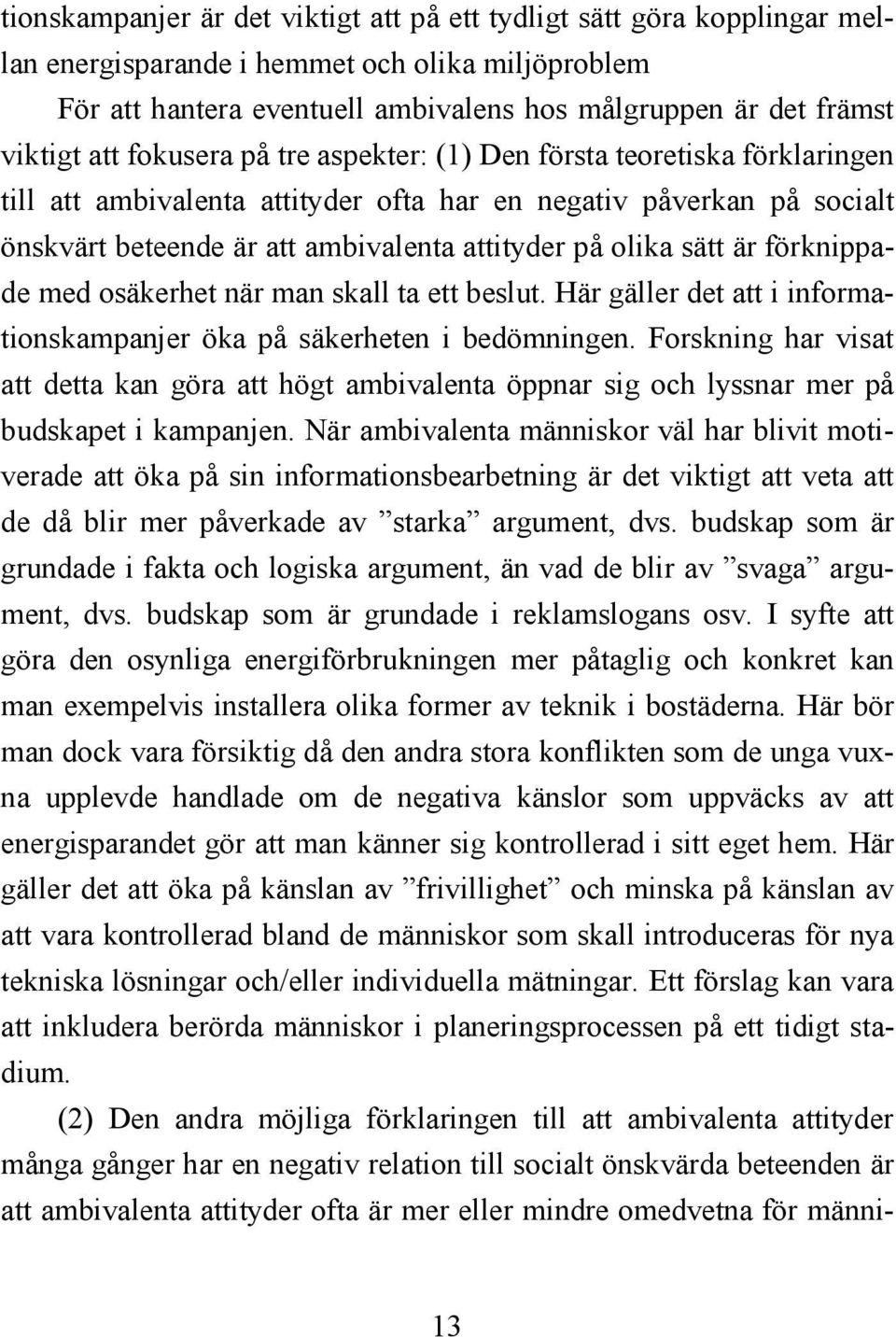 tionskampanjer är det viktigt att på ett tydligt sätt göra kopplingar mellan energisparande i hemmet och olika miljöproblem

För att hantera eventuell ambivalens hos målgruppen är det främst viktigt att fokusera på tre aspekter: (1) Den första teoretiska förklaringen till att ambivalenta attityder ofta har en negativ påverkan på socialt önskvärt beteende är att ambivalenta attityder på olika sätt är förknippade med osäkerhet när man skall ta ett beslut. Här gäller det att i informationskampanjer öka på säkerheten i bedömningen. Forskning har visat att detta kan göra att högt ambivalenta öppnar sig och lyssnar mer på budskapet i kampanjen. När ambivalenta människor väl har blivit motiverade att öka på sin informationsbearbetning är det viktigt att veta att de då blir mer påverkade av ”starka” argument, dvs. budskap som är grundade i fakta och logiska argument, än vad de blir av ”svaga” argument, dvs. budskap som är grundade i reklamslogans osv. I syfte att göra den osynliga energiförbrukningen mer påtaglig och konkret kan man exempelvis installera olika former av teknik i bostäderna. Här bör man dock vara försiktig då den andra stora konflikten som de unga vuxna upplevde handlade om de negativa känslor som uppväcks av att energisparandet gör att man känner sig kontrollerad i sitt eget hem. Här gäller det att öka på känslan av ”frivillighet” och minska på känslan av att vara kontrollerad bland de människor som skall introduceras för nya tekniska lösningar och/eller individuella mätningar. Ett förslag kan vara att inkludera berörda människor i planeringsprocessen på ett tidigt stadium.

(2) Den andra möjliga förklaringen till att ambivalenta attityder många gånger har en negativ relation till socialt önskvärda beteenden är att ambivalenta attityder ofta är mer eller mindre omedvetna för männi-

13